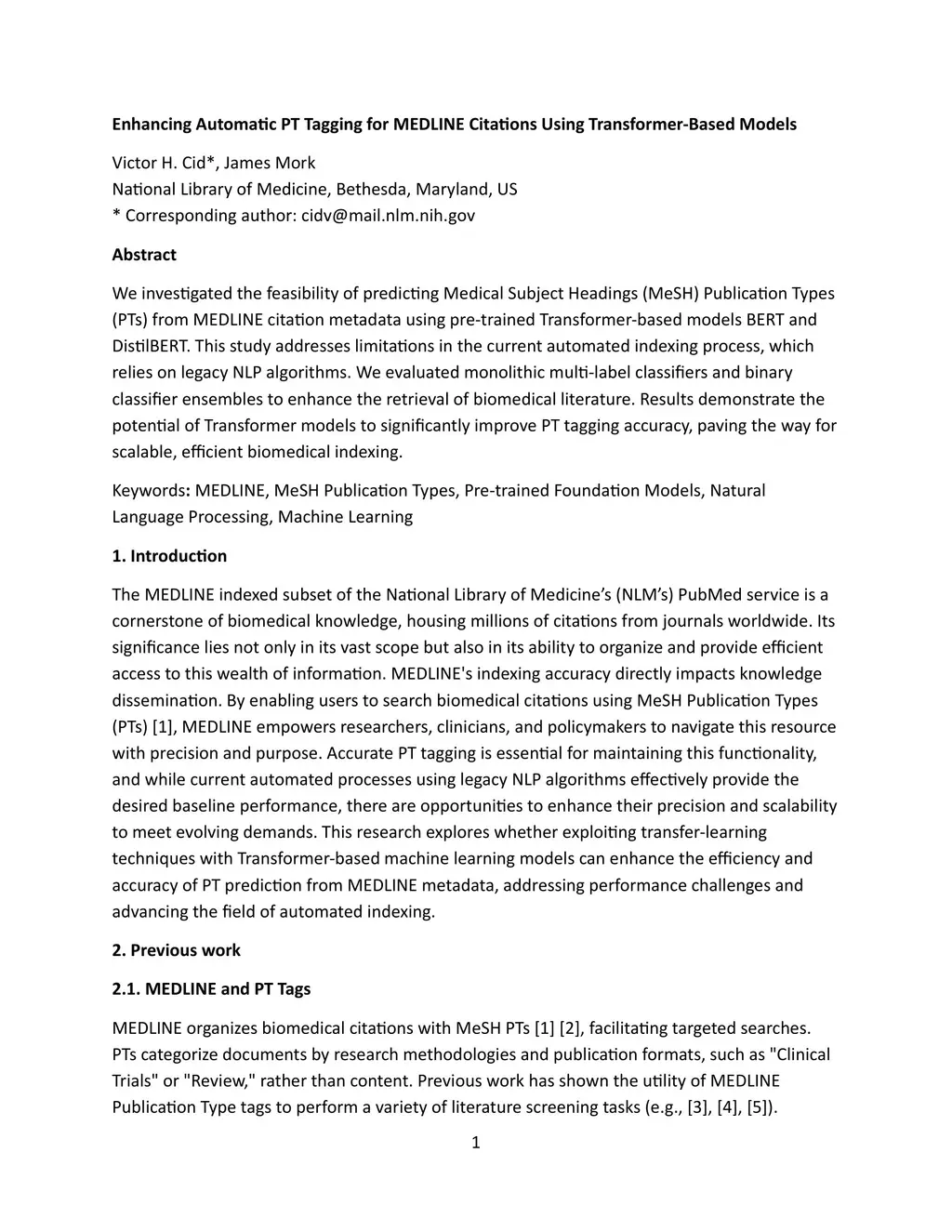 Enhancing Automatic PT Tagging for MEDLINE Citations Using Transformer-Based Models

Victor H. Cid*, James Mork
National Library of Medicine, Bethesda, Maryland, US
* Corresponding author: cidv@mail.nlm.nih.gov

Abstract

We investigated the feasibility of predicting Medical Subject Headings (MeSH) Publication Types (PTs) from MEDLINE citation metadata using pre-trained Transformer-based models BERT and DistilBERT. This study addresses limitations in the current automated indexing process, which relies on legacy NLP algorithms. We evaluated monolithic multi-label classifiers and binary classifier ensembles to enhance the retrieval of biomedical literature. Results demonstrate the potential of Transformer models to significantly improve PT tagging accuracy, paving the way for scalable, efficient biomedical indexing.

Keywords: MEDLINE, MeSH Publication Types, Pre-trained Foundation Models, Natural Language Processing, Machine Learning

1. Introduction

The MEDLINE indexed subset of the National Library of Medicine's (NLM's) PubMed service is a cornerstone of biomedical knowledge, housing millions of citations from journals worldwide. Its significance lies not only in its vast scope but also in its ability to organize and provide efficient access to this wealth of information. MEDLINE's indexing accuracy directly impacts knowledge dissemination. By enabling users to search biomedical citations using MeSH Publication Types (PTs) [1], MEDLINE empowers researchers, clinicians, and policymakers to navigate this resource with precision and purpose. Accurate PT tagging is essential for maintaining this functionality, and while current automated processes using legacy NLP algorithms effectively provide the desired baseline performance, there are opportunities to enhance their precision and scalability to meet evolving demands. This research explores whether exploiting transfer-learning techniques with Transformer-based machine learning models can enhance the efficiency and accuracy of PT prediction from MEDLINE metadata, addressing performance challenges and advancing the field of automated indexing.

2. Previous work

2.1. MEDLINE and PT Tags

MEDLINE organizes biomedical citations with MeSH PTs [1] [2], facilitating targeted searches. PTs categorize documents by research methodologies and publication formats, such as "Clinical Trials" or "Review," rather than content. Previous work has shown the utility of MEDLINE Publication Type tags to perform a variety of literature screening tasks (e.g., [3], [4], [5]).

1